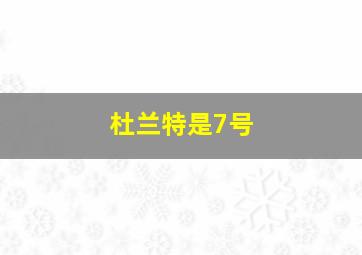 杜兰特是7号